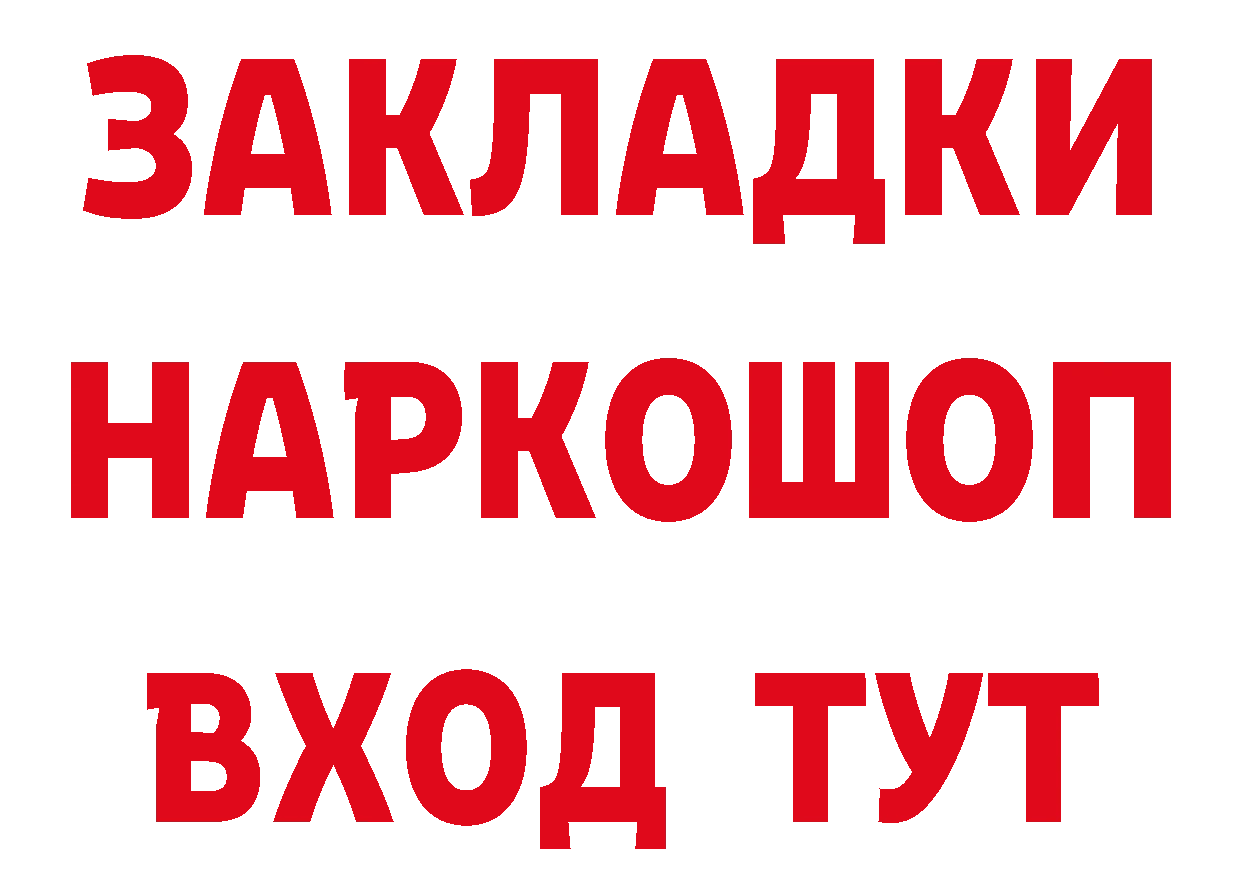 ЗАКЛАДКИ НАРКОШОП ВХОД ТУТ